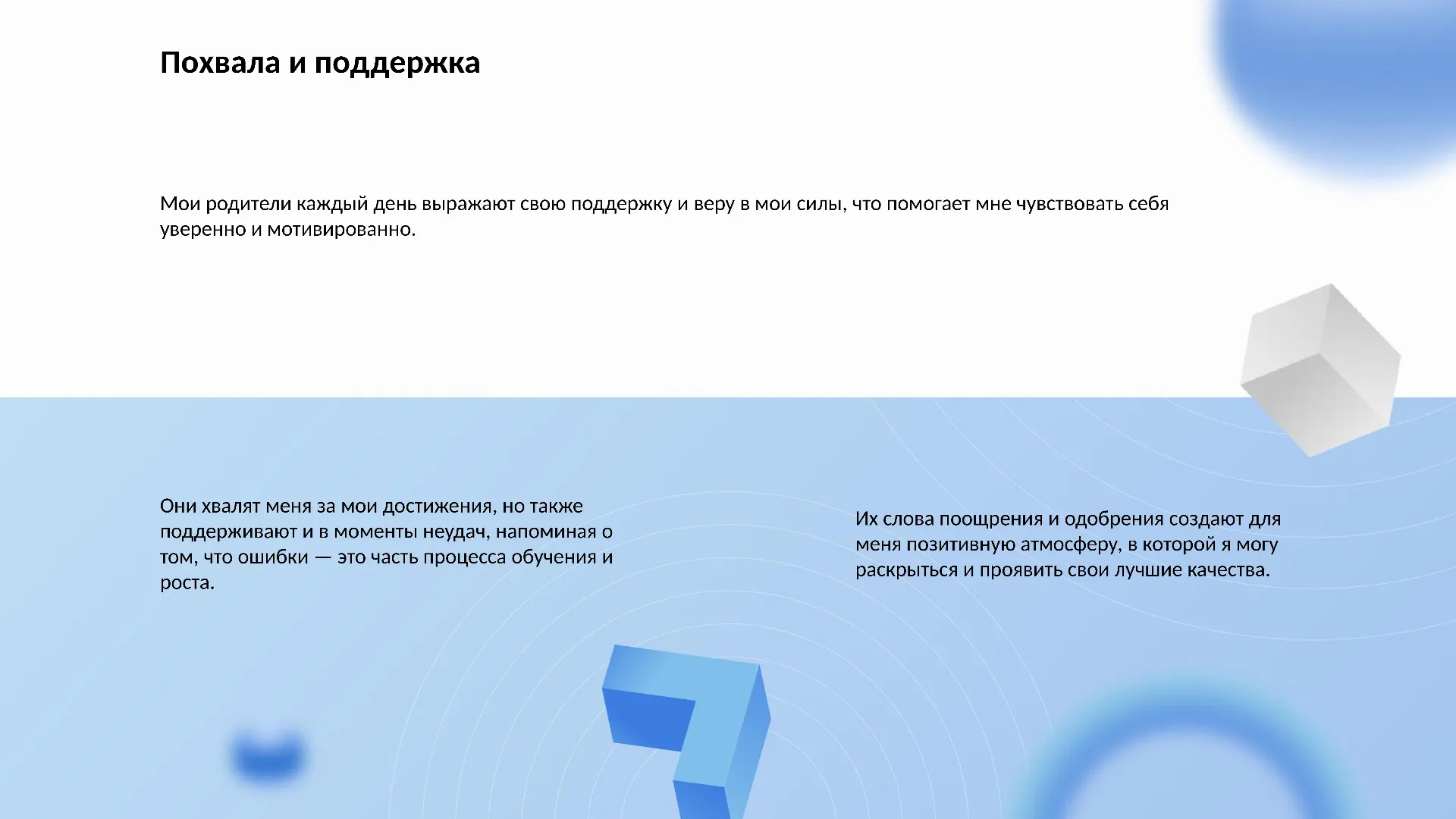 Похвала и поддержка

Мои родители каждый день выражают свою поддержку и веру в мои силы, что помогает мне чувствовать себя уверенно и мотивированно.

Они хвалят меня за мои достижения, но также поддерживают и в моменты неудач, напоминая о том, что ошибки — это часть процесса обучения и роста.

Их слова поощрения и одобрения создают для меня позитивную атмосферу, в которой я могу раскрыться и проявить свои лучшие качества.